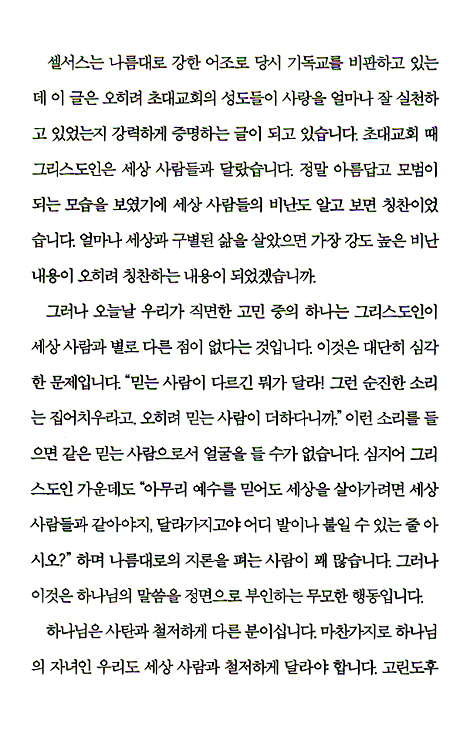 셀서스는 나름대로 강한 어조로 당시 기독교를 비판하고 있는데 이 글은 오히려 초대교회의 성도들이 사랑을 얼마나 잘 실천하고 있었는지 강력하게 증명하는 글이 되고 있습니다. 초대교회 때 그리스도인은 세상 사람들과 달랐습니다. 정말 아름답고 모범이 되는 모습을 보였기에 세상 사람들의 비난도 알고 보면 칭찬이었습니다. 얼마나 세상과 구별된 삶을 살았으면 가장 강도 높은 비난 내용이 오히려 칭찬하는 내용이 되었겠습니까.

그러나 오늘날 우리가 직면한 고민 중의 하나는 그리스도인이 세상 사람과 별로 다른 점이 없다는 것입니다. 이것은 대단히 심각한 문제입니다. "믿는 사람이 다르긴 뭐가 달라! 그런 순진한 소리는 집어치우라고. 오히려 믿는 사람이 더하다니까." 이런 소리를 들으면 같은 믿는 사람으로서 얼굴을 들 수가 없습니다. 심지어 그리스도인 가운데도 "아무리 예수를 믿어도 세상을 살아가려면 세상 사람들과 같아야지, 달라가지고야 어디 발이나 붙일 수 있는 줄 아시오?" 하며 나름대로의 지론을 펴는 사람이 꽤 많습니다. 그러나 이것은 하나님의 말씀을 정면으로 부인하는 무모한 행동입니다.

하나님은 사탄과 철저하게 다른 분이십니다. 마찬가지로 하나님의 자녀인 우리도 세상 사람과 철저하게 달라야 합니다. 고린도후